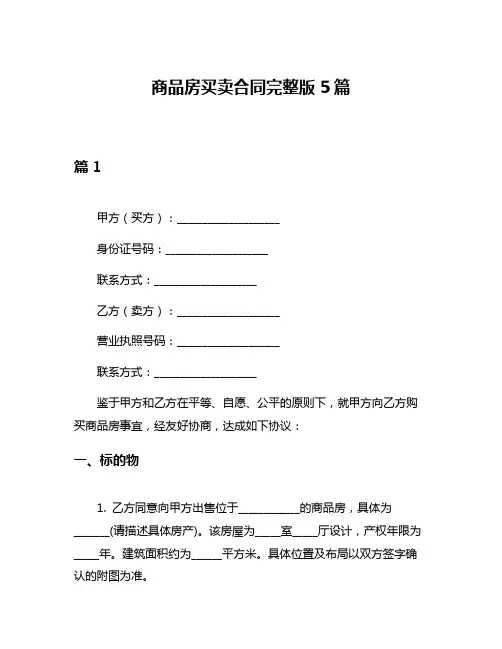 商品房买卖合同完整版 5 篇

篇 1

甲方（买方）：__________________

身份证号码：__________________

联系方式：__________________

乙方（卖方）：__________________

营业执照号码：__________________

联系方式：__________________

鉴于甲方和乙方在平等、自愿、公平的原则下，就甲方向乙方购买商品房事宜，经友好协商，达成如下协议：

一、标的物

1. 乙方同意向甲方出售位于__________的商品房，具体为______(请描述具体房产)。该房屋为____室____厅设计，产权年限为____年。建筑面积约为_____平方米。具体位置及布局以双方签字确认的附图为准。